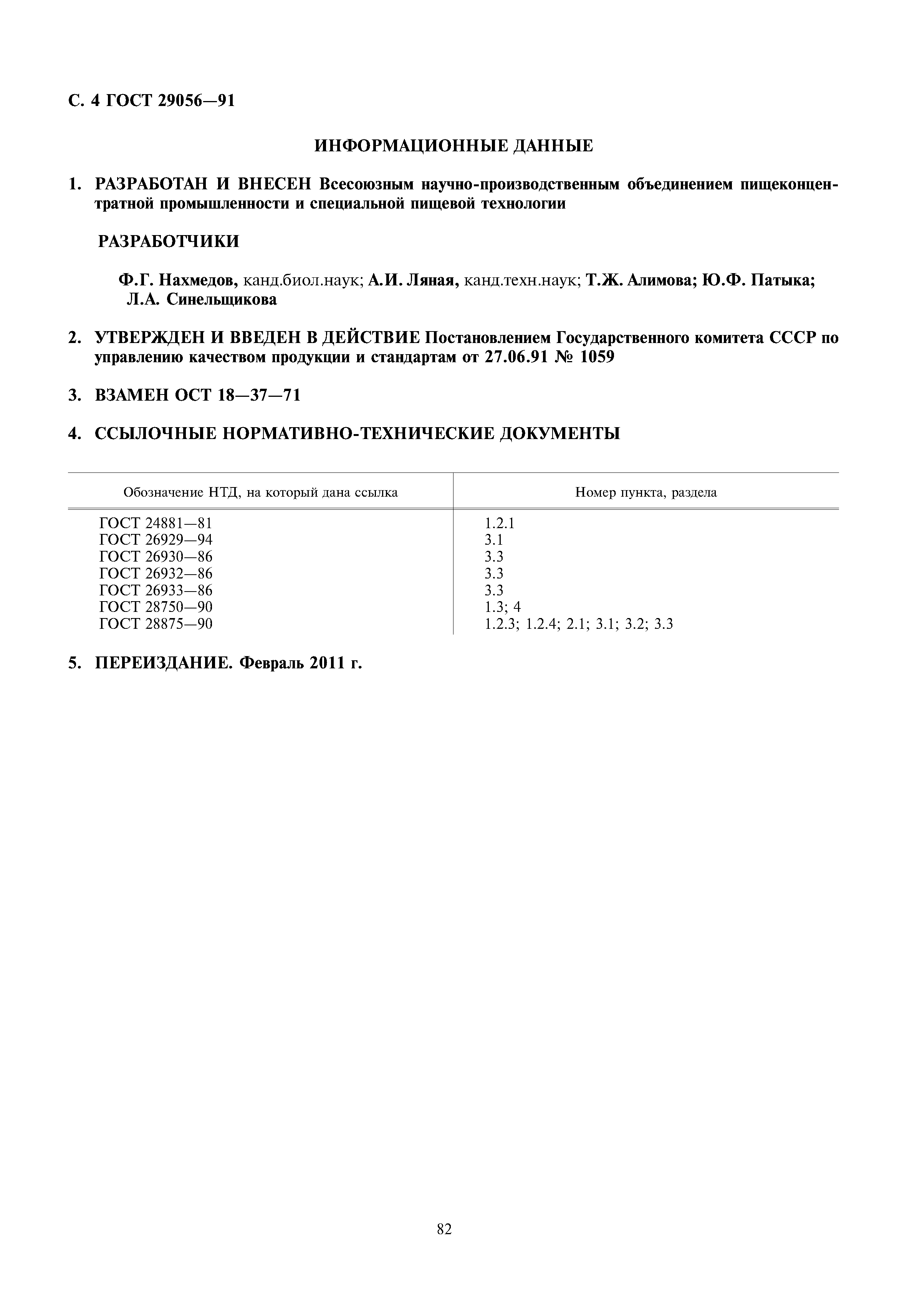 С. 4 ГОСТ 29056—91

ИНФОРМАЦИОННЫЕ ДАННЫЕ

1. РАЗРАБОТАН И ВНЕСЕН Всесоюзным научно-производственным объединением пищеконцентратной промышленности и специальной пищевой технологии

РАЗРАБОТЧИКИ

Ф.Г. Нахмедов, канд.биол.наук; А.И. Ляная, канд.техн.наук; Т.Ж. Алимова; Ю.Ф. Патыка; Л.А. Синельщикова

2. УТВЕРЖДЕН И ВВЕДЕН В ДЕЙСТВИЕ Постановлением Государственного комитета СССР по управлению качеством продукции и стандартам от 27.06.91 № 1059

3. ВЗАМЕН ОСТ 18—37—71

4. ССЫЛОЧНЫЕ НОРМАТИВНО-ТЕХНИЧЕСКИЕ ДОКУМЕНТЫ

| Обозначение НТД, на который дана ссылка | Номер пункта, раздела |
|---|---|
| ГОСТ 24881—81 | 1.2.1 |
| ГОСТ 26929—94 | 3.1 |
| ГОСТ 26930—86 | 3.3 |
| ГОСТ 26932—86 | 3.3 |
| ГОСТ 26933—86 | 3.3 |
| ГОСТ 28750—90 | 1.3; 4 |
| ГОСТ 28875—90 | 1.2.3; 1.2.4; 2.1; 3.1; 3.2; 3.3 |

5. ПЕРЕИЗДАНИЕ. Февраль 2011 г.

82